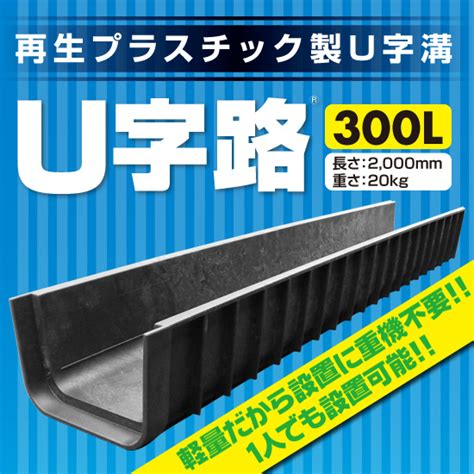 再生プラスチック製U字溝

U字路®

300L

長さ:2,000mm
重さ:20kg

軽量だから設置に重機不要!!
1人でも設置可能!!